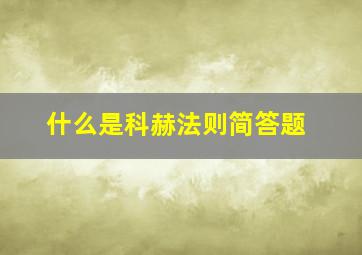 什么是科赫法则简答题